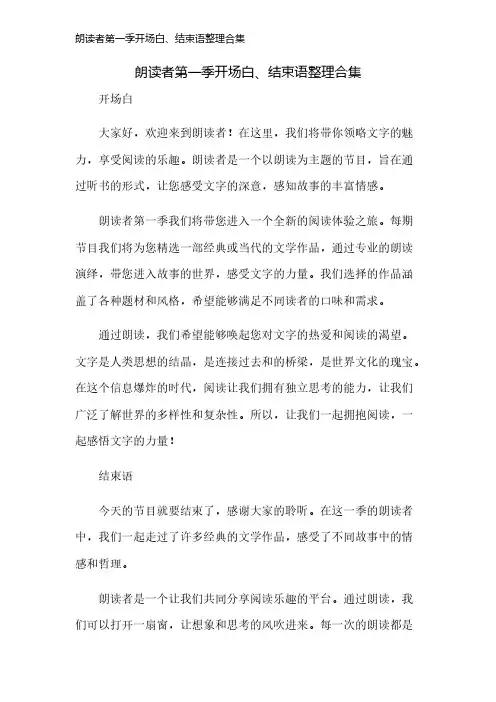 朗读者第一季开场白、结束语整理合集

朗读者第一季开场白、结束语整理合集

开场白

大家好，欢迎来到朗读者！在这里，我们将带你领略文字的魅力，享受阅读的乐趣。朗读者是一个以朗读为主题的节目，旨在通过听书的形式，让您感受文字的深意，感知故事的丰富情感。

朗读者第一季我们将带您进入一个全新的阅读体验之旅。每期节目我们将为您精选一部经典或当代的文学作品，通过专业的朗读演绎，带您进入故事的世界，感受文字的力量。我们选择的作品涵盖了各种题材和风格，希望能够满足不同读者的口味和需求。

通过朗读，我们希望能够唤起您对文字的热爱和阅读的渴望。文字是人类思想的结晶，是连接过去和的桥梁，是世界文化的瑰宝。在这个信息爆炸的时代，阅读让我们拥有独立思考的能力，让我们广泛了解世界的多样性和复杂性。所以，让我们一起拥抱阅读，一起感悟文字的力量！

结束语

今天的节目就要结束了，感谢大家的聆听。在这一季的朗读者中，我们一起走过了许多经典的文学作品，感受了不同故事中的情感和哲理。

朗读者是一个让我们共同分享阅读乐趣的平台。通过朗读，我们可以打开一扇窗，让想象和思考的风吹进来。每一次的朗读都是